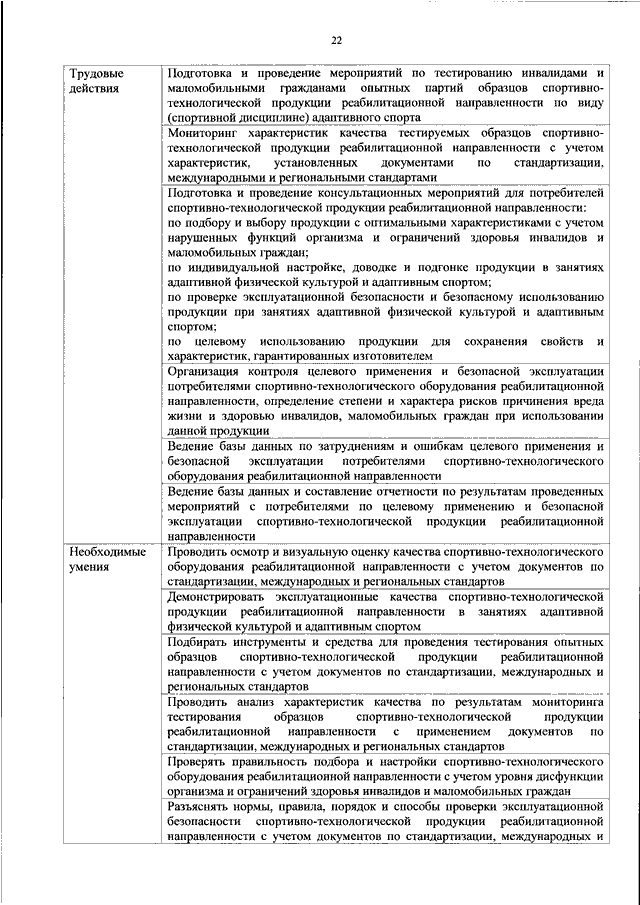 22

| | |
|---|---|
| Трудовые действия | Подготовка и проведение мероприятий по тестированию инвалидами и маломобильными гражданами опытных партий образцов спортивно-технологической продукции реабилитационной направленности по виду (спортивной дисциплине) адаптивного спорта |
| | Мониторинг характеристик качества тестируемых образцов спортивно-технологической продукции реабилитационной направленности с учетом характеристик, установленных документами по стандартизации, международными и региональными стандартами |
| | Подготовка и проведение консультационных мероприятий для потребителей спортивно-технологической продукции реабилитационной направленности: по подбору и выбору продукции с оптимальными характеристиками с учетом нарушенных функций организма и ограничений здоровья инвалидов и маломобильных граждан; по индивидуальной настройке, доводке и подгонке продукции в занятиях адаптивной физической культурой и адаптивным спортом; по проверке эксплуатационной безопасности и безопасному использованию продукции при занятиях адаптивной физической культурой и адаптивным спортом; по целевому использованию продукции для сохранения свойств и характеристик, гарантированных изготовителем |
| | Организация контроля целевого применения и безопасной эксплуатации потребителями спортивно-технологического оборудования реабилитационной направленности, определение степени и характера рисков причинения вреда жизни и здоровью инвалидов, маломобильных граждан при использовании данной продукции |
| | Ведение базы данных по затруднениям и ошибкам целевого применения и безопасной эксплуатации потребителями спортивно-технологического оборудования реабилитационной направленности |
| | Ведение базы данных и составление отчетности по результатам проведенных мероприятий с потребителями по целевому применению и безопасной эксплуатации спортивно-технологической продукции реабилитационной направленности |
| Необходимые умения | Проводить осмотр и визуальную оценку качества спортивно-технологического оборудования реабилитационной направленности с учетом документов по стандартизации, международных и региональных стандартов |
| | Демонстрировать эксплуатационные качества спортивно-технологической продукции реабилитационной направленности в занятиях адаптивной физической культурой и адаптивным спортом |
| | Подбирать инструменты и средства для проведения тестирования опытных образцов спортивно-технологической продукции реабилитационной направленности с учетом документов по стандартизации, международных и региональных стандартов |
| | Проводить анализ характеристик качества по результатам мониторинга тестирования образцов спортивно-технологической продукции реабилитационной направленности с применением документов по стандартизации, международных и региональных стандартов |
| | Проверять правильность подбора и настройки спортивно-технологического оборудования реабилитационной направленности с учетом уровня дисфункции организма и ограничений здоровья инвалидов и маломобильных граждан |
| | Разъяснять нормы, правила, порядок и способы проверки эксплуатационной безопасности спортивно-технологической продукции реабилитационной направленности с учетом документов по стандартизации, международных и |